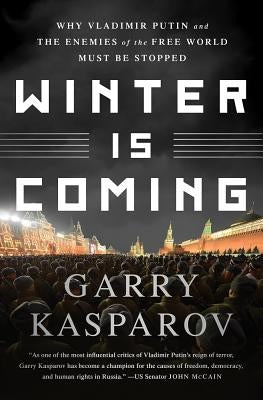 WHY VLADIMIR PUTIN and THE ENEMIES of the FREE WORLD MUST BE STOPPED

WINTER IS COMING

GARRY KASPAROV

"As one of the most influential critics of Vladimir Putin's reign of terror, Garry Kasparov has become a champion for the causes of freedom, democracy, and human rights in Russia." —US Senator JOHN McCAIN